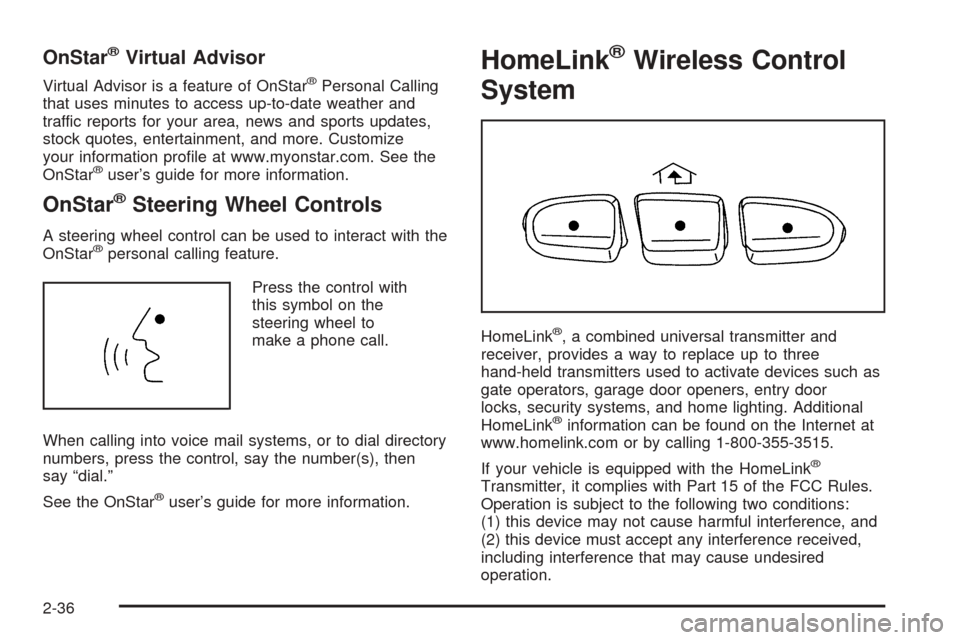 OnStar® Virtual Advisor

Virtual Advisor is a feature of OnStar® Personal Calling that uses minutes to access up-to-date weather and traffic reports for your area, news and sports updates, stock quotes, entertainment, and more. Customize your information profile at www.myonstar.com. See the OnStar® user's guide for more information.

OnStar® Steering Wheel Controls

A steering wheel control can be used to interact with the OnStar® personal calling feature.

Press the control with this symbol on the steering wheel to make a phone call.

When calling into voice mail systems, or to dial directory numbers, press the control, say the number(s), then say "dial."

See the OnStar® user's guide for more information.

HomeLink® Wireless Control System

HomeLink®, a combined universal transmitter and receiver, provides a way to replace up to three hand-held transmitters used to activate devices such as gate operators, garage door openers, entry door locks, security systems, and home lighting. Additional HomeLink® information can be found on the Internet at www.homelink.com or by calling 1-800-355-3515.

If your vehicle is equipped with the HomeLink® Transmitter, it complies with Part 15 of the FCC Rules. Operation is subject to the following two conditions: (1) this device may not cause harmful interference, and (2) this device must accept any interference received, including interference that may cause undesired operation.

2-36

carmanualsonline.info